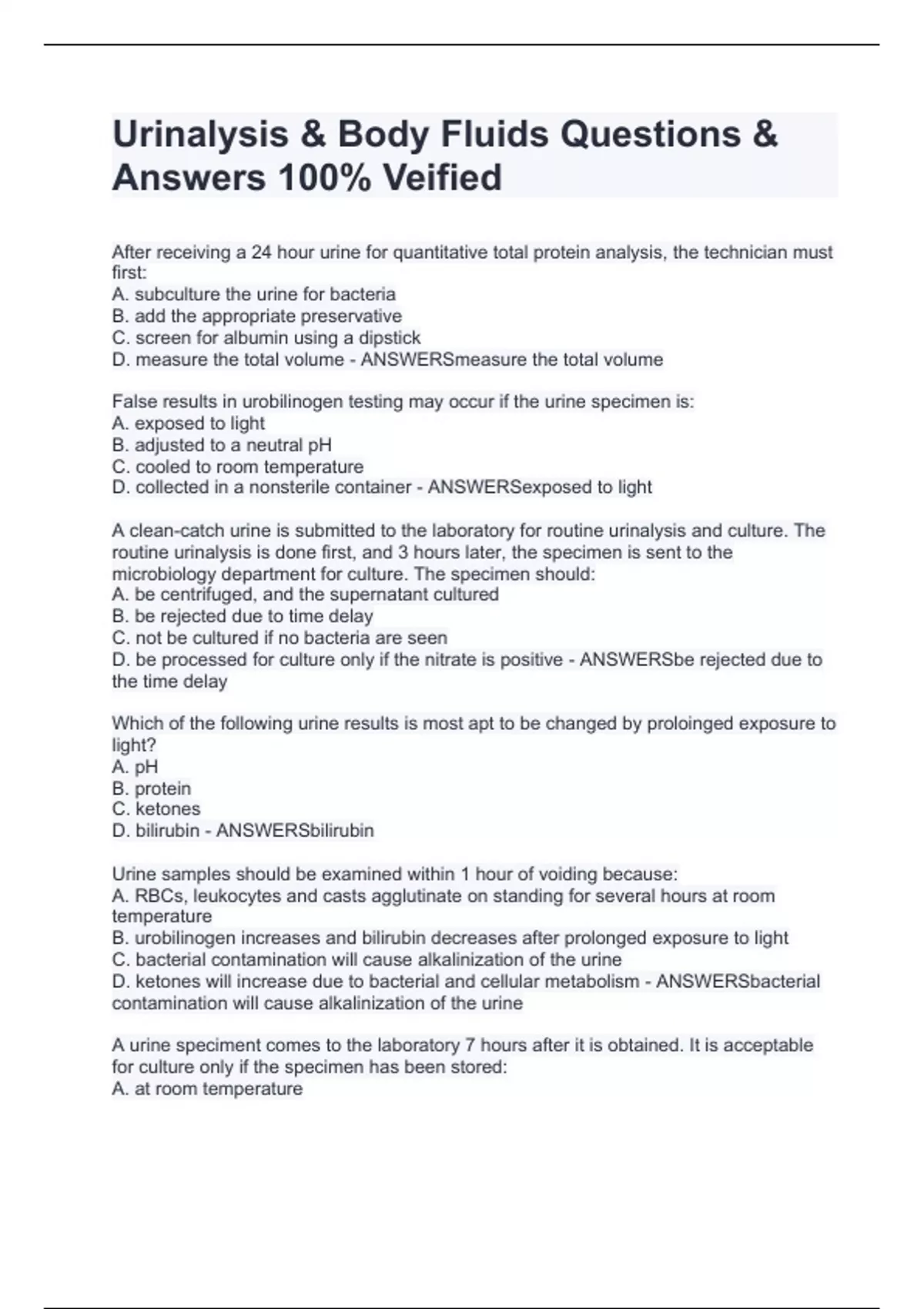 Urinalysis & Body Fluids Questions & Answers 100% Veified

After receiving a 24 hour urine for quantitative total protein analysis, the technician must first:
A. subculture the urine for bacteria
B. add the appropriate preservative
C. screen for albumin using a dipstick
D. measure the total volume - ANSWERSmeasure the total volume

False results in urobilinogen testing may occur if the urine specimen is:
A. exposed to light
B. adjusted to a neutral pH
C. cooled to room temperature
D. collected in a nonsterile container - ANSWERSexposed to light

A clean-catch urine is submitted to the laboratory for routine urinalysis and culture. The routine urinalysis is done first, and 3 hours later, the specimen is sent to the microbiology department for culture. The specimen should:
A. be centrifuged, and the supernatant cultured
B. be rejected due to time delay
C. not be cultured if no bacteria are seen
D. be processed for culture only if the nitrate is positive - ANSWERSbe rejected due to the time delay

Which of the following urine results is most apt to be changed by proloinged exposure to light?
A. pH
B. protein
C. ketones
D. bilirubin - ANSWERSbilirubin

Urine samples should be examined within 1 hour of voiding because:
A. RBCs, leukocytes and casts agglutinate on standing for several hours at room temperature
B. urobilinogen increases and bilirubin decreases after prolonged exposure to light
C. bacterial contamination will cause alkalinization of the urine
D. ketones will increase due to bacterial and cellular metabolism - ANSWERSbacterial contamination will cause alkalinization of the urine

A urine speciment comes to the laboratory 7 hours after it is obtained. It is acceptable for culture only if the specimen has been stored:
A. at room temperature